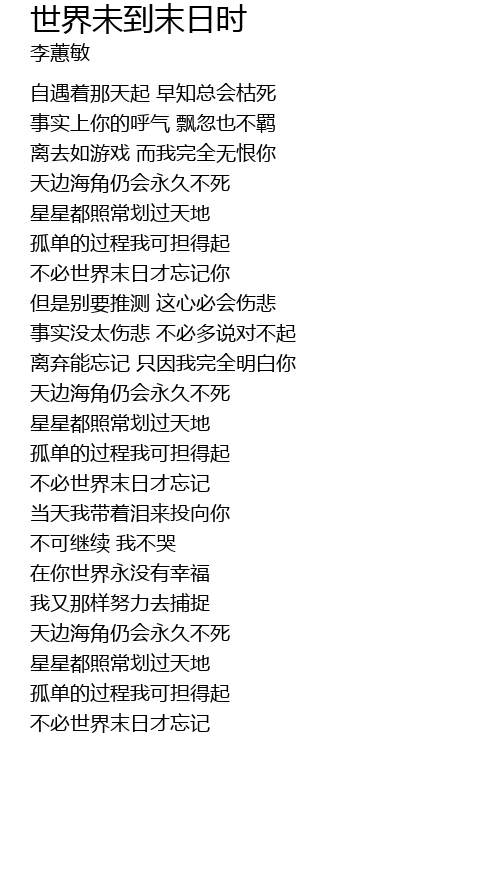 世界末到末日时
李蕙敏

自遇着那天起 早知总会枯死
事实上你的呼气 飘忽也不羁
离去如游戏 而我完全无恨你
天边海角仍会永久不死
星星都照常划过天地
孤单的过程我可担得起
不必世界末日才忘记你
但是别要推测 这心必会伤悲
事实没太伤悲 不必多说对不起
离弃能忘记 只因我完全明白你
天边海角仍会永久不死
星星都照常划过天地
孤单的过程我可担得起
不必世界末日才忘记
当天我带着泪来投向你
不可继续 我不哭
在你世界永没有幸福
我又那样努力去捕捉
天边海角仍会永久不死
星星都照常划过天地
孤单的过程我可担得起
不必世界末日才忘记